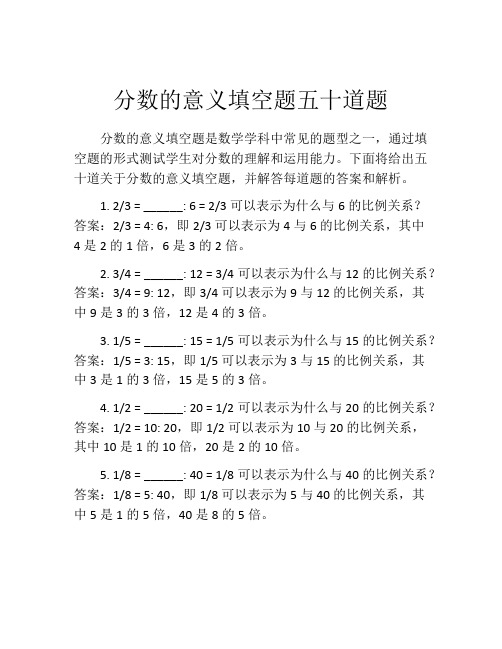 分数的意义填空题五十道题

分数的意义填空题是数学学科中常见的题型之一，通过填空题的形式测试学生对分数的理解和运用能力。下面将给出五十道关于分数的意义填空题，并解答每道题的答案和解析。

1. 2/3 = ______: 6 = 2/3 可以表示为什么与 6 的比例关系？答案：2/3 = 4: 6，即 2/3 可以表示为 4 与 6 的比例关系，其中 4 是 2 的 1 倍，6 是 3 的 2 倍。

2. 3/4 = ______: 12 = 3/4 可以表示为什么与 12 的比例关系？答案：3/4 = 9: 12，即 3/4 可以表示为 9 与 12 的比例关系，其中 9 是 3 的 3 倍，12 是 4 的 3 倍。

3. 1/5 = ______: 15 = 1/5 可以表示为什么与 15 的比例关系？答案：1/5 = 3: 15，即 1/5 可以表示为 3 与 15 的比例关系，其中 3 是 1 的 3 倍，15 是 5 的 3 倍。

4. 1/2 = ______: 20 = 1/2 可以表示为什么与 20 的比例关系？答案：1/2 = 10: 20，即 1/2 可以表示为 10 与 20 的比例关系，其中 10 是 1 的 10 倍，20 是 2 的 10 倍。

5. 1/8 = ______: 40 = 1/8 可以表示为什么与 40 的比例关系？答案：1/8 = 5: 40，即 1/8 可以表示为 5 与 40 的比例关系，其中 5 是 1 的 5 倍，40 是 8 的 5 倍。